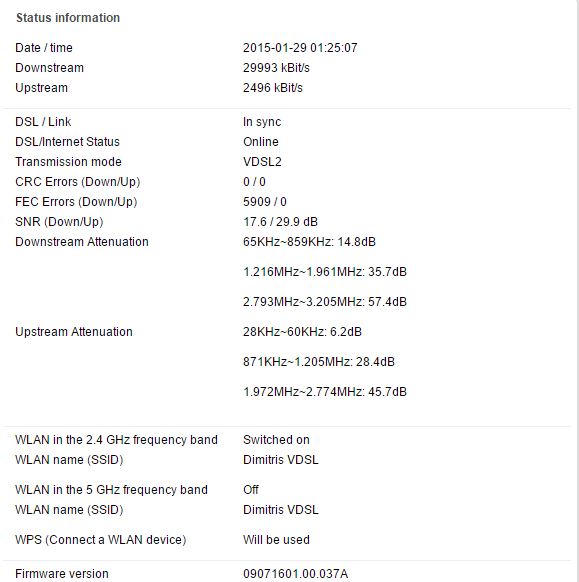 Status information

| | |
|---|---|
| Date / time | 2015-01-29 01:25:07 |
| Downstream | 29993 kBit/s |
| Upstream | 2496 kBit/s |
| DSL / Link | In sync |
| DSL/Internet Status | Online |
| Transmission mode | VDSL2 |
| CRC Errors (Down/Up) | 0 / 0 |
| FEC Errors (Down/Up) | 5909 / 0 |
| SNR (Down/Up) | 17.6 / 29.9 dB |
| Downstream Attenuation | 65KHz~859KHz: 14.8dB |
| | 1.216MHz~1.961MHz: 35.7dB |
| | 2.793MHz~3.205MHz: 57.4dB |
| Upstream Attenuation | 28KHz~60KHz: 6.2dB |
| | 871KHz~1.205MHz: 28.4dB |
| | 1.972MHz~2.774MHz: 45.7dB |
| WLAN in the 2.4 GHz frequency band | Switched on |
| WLAN name (SSID) | Dimitris VDSL |
| WLAN in the 5 GHz frequency band | Off |
| WLAN name (SSID) | Dimitris VDSL |
| WPS (Connect a WLAN device) | Will be used |
| Firmware version | 09071601.00.037A |